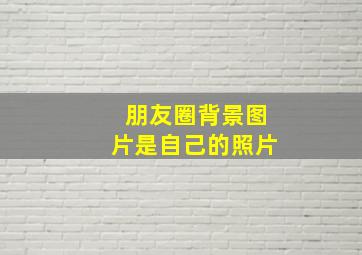 朋友圈背景图片是自己的照片